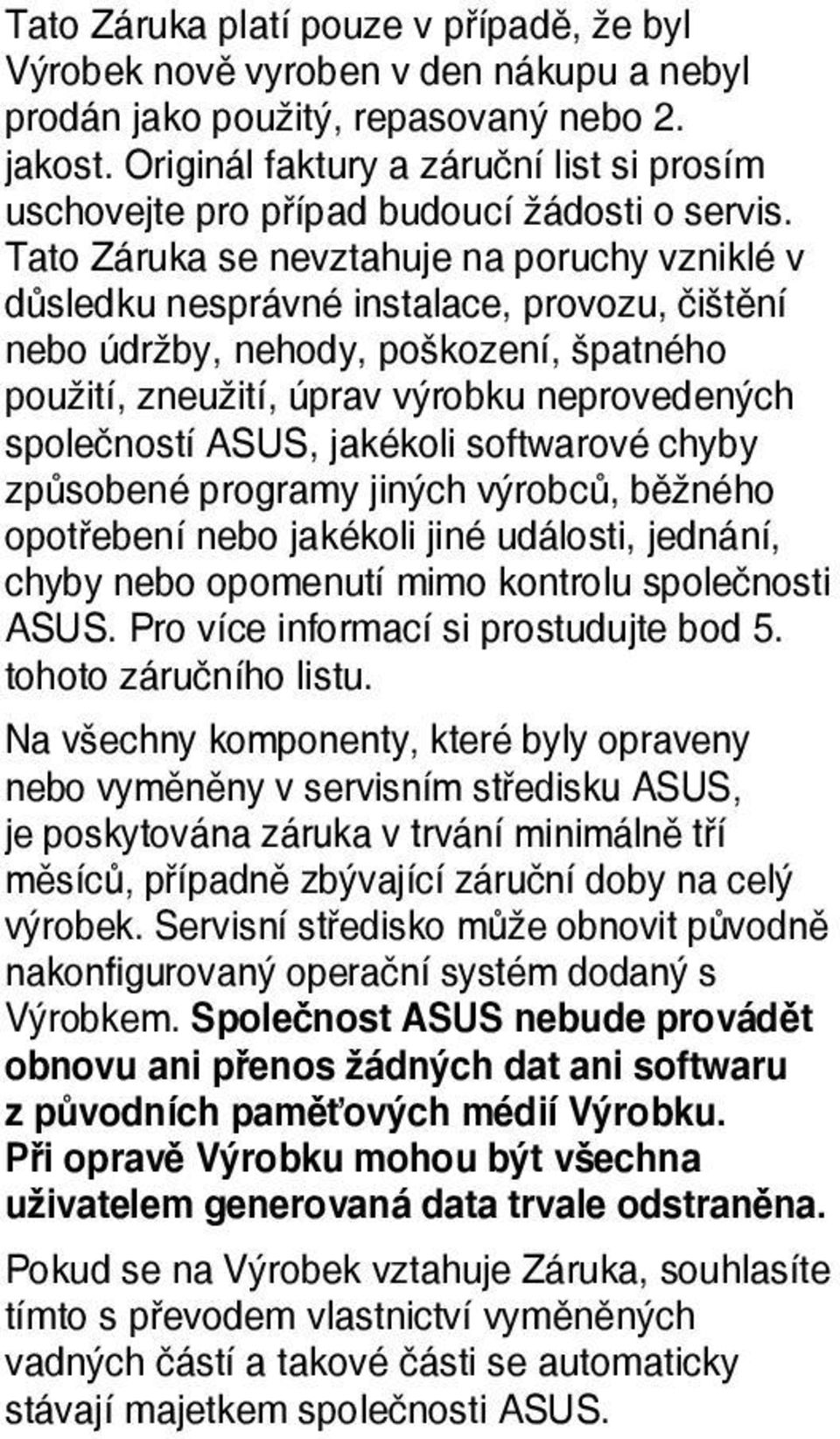 Tato Záruka platí pouze v případě, že byl Výrobek nově vyroben v den nákupu a nebyl prodán jako použitý, repasovaný nebo 2. jakost. Originál faktury a záruční list si prosím uschovejte pro případ budoucí žádosti o servis. Tato Záruka se nevztahuje na poruchy vzniklé v důsledku nesprávné instalace, provozu, čištění nebo údržby, nehody, poškození, špatného použití, zneužití, úprav výrobku neprovedených společností ASUS, jakékoli softwarové chyby způsobené programy jiných výrobců, běžného opotřebení nebo jakékoli jiné události, jednání, chyby nebo opomenutí mimo kontrolu společnosti ASUS. Pro více informací si prostudujte bod 5. tohoto záručního listu.

Na všechny komponenty, které byly opraveny nebo vyměněny v servisním středisku ASUS, je poskytována záruka v trvání minimálně tří měsíců, případně zbývající záruční doby na celý výrobek. Servisní středisko může obnovit původně nakonfigurovaný operační systém dodaný s Výrobkem. Společnost ASUS nebude provádět obnovu ani přenos žádných dat ani softwaru z původních paměťových médií Výrobku. Při opravě Výrobku mohou být všechna uživatelem generovaná data trvale odstraněna.

Pokud se na Výrobek vztahuje Záruka, souhlasíte tímto s převodem vlastnictví vyměněných vadných částí a takové části se automaticky stávají majetkem společnosti ASUS.